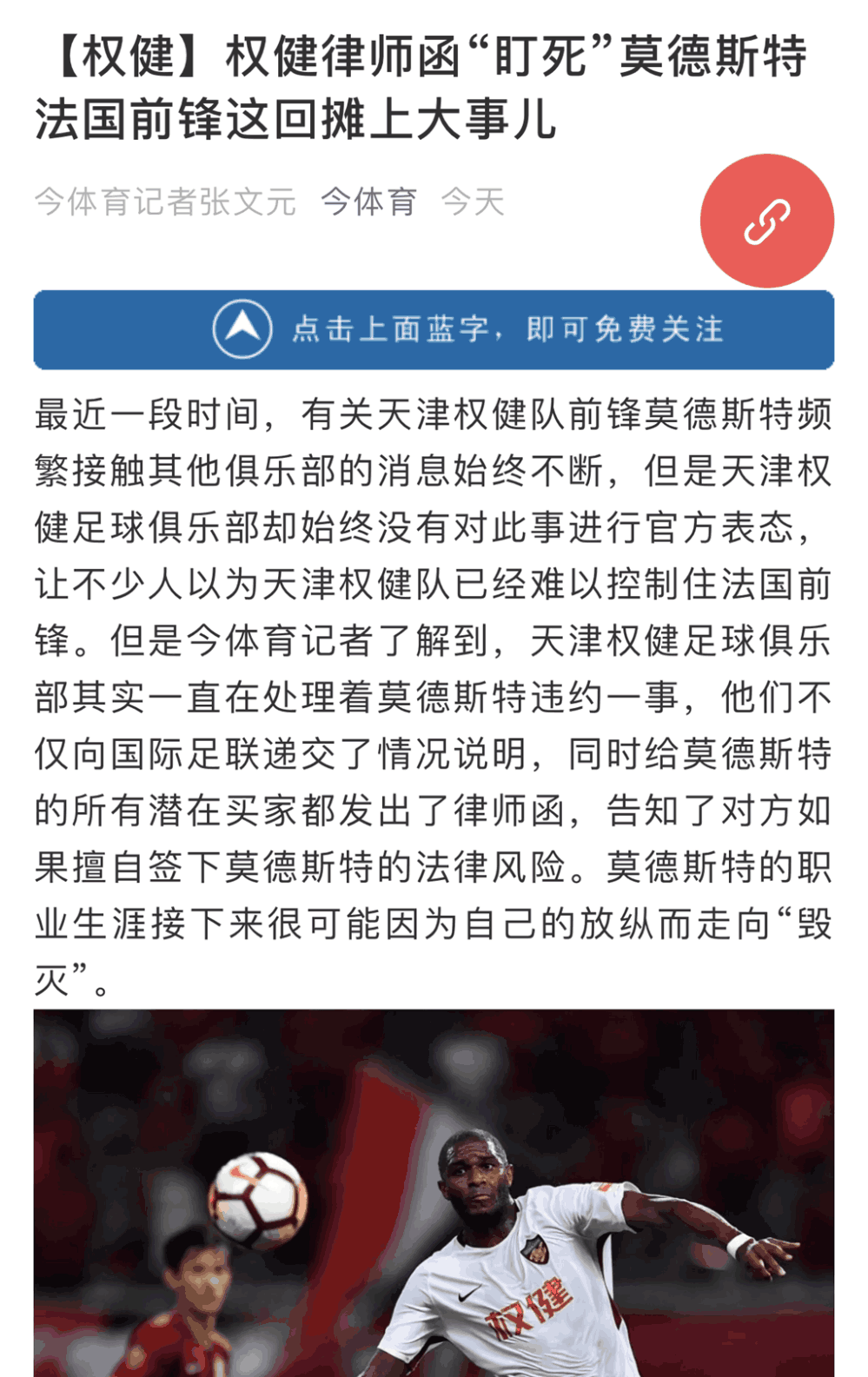 【权健】权健律师函“盯死”莫德斯特 法国前锋这回摊上大事儿

今体育记者张文元 今体育 今天

点击上面蓝字，即可免费关注

最近一段时间，有关天津权健队前锋莫德斯特频繁接触其他俱乐部的消息始终不断，但是天津权健足球俱乐部却始终没有对此事进行官方表态，让不少人以为天津权健队已经难以控制住法国前锋。但是今体育记者了解到，天津权健足球俱乐部其实一直在处理着莫德斯特违约一事，他们不仅向国际足联递交了情况说明，同时给莫德斯特的所有潜在买家都发出了律师函，告知了对方如果擅自签下莫德斯特的法律风险。莫德斯特的职业生涯接下来很可能因为自己的放纵而走向“毁灭”。

权健